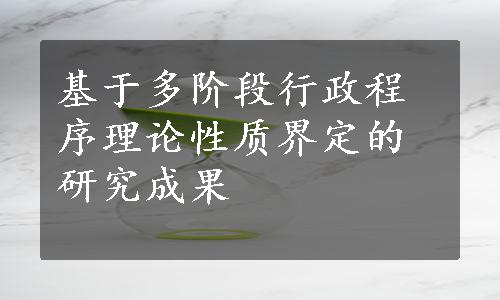 基于多阶段行政程序理论性质界定的研究成果